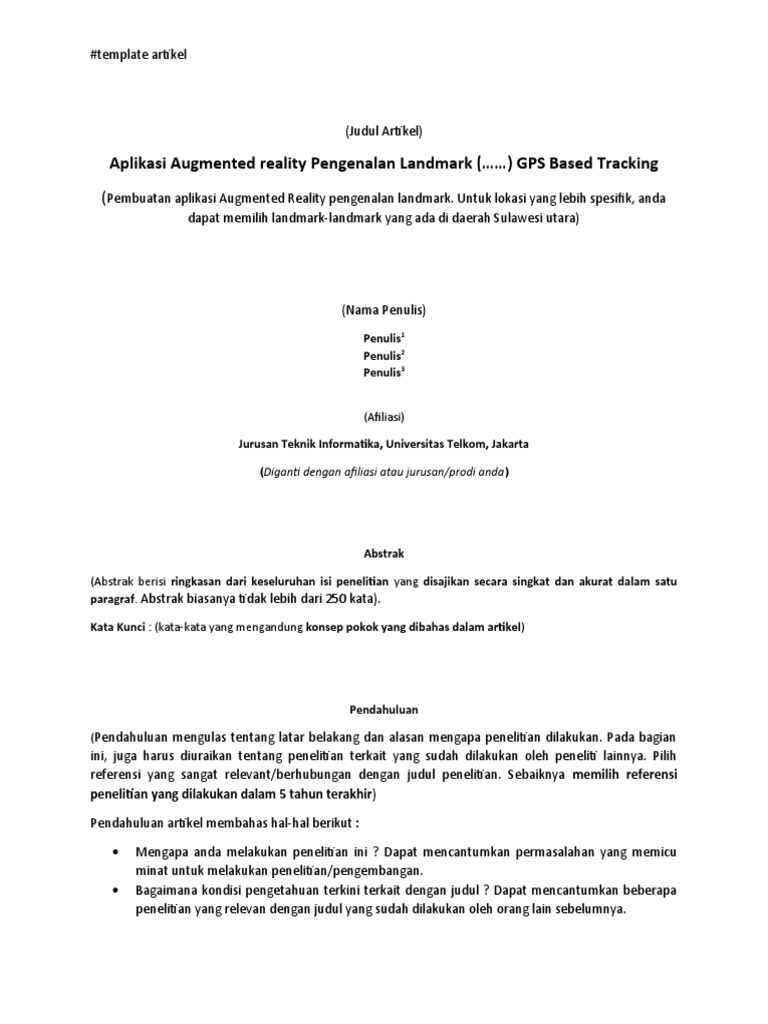 #template artikel

(Judul Artikel)

Aplikasi Augmented reality Pengenalan Landmark (……) GPS Based Tracking

(Pembuatan aplikasi Augmented Reality pengenalan landmark. Untuk lokasi yang lebih spesifik, anda dapat memilih landmark-landmark yang ada di daerah Sulawesi utara)

(Nama Penulis)

Penulis$^1$
Penulis$^2$
Penulis$^3$

(Afiliasi)

Jurusan Teknik Informatika, Universitas Telkom, Jakarta

(Diganti dengan afiliasi atau jurusan/prodi anda)

Abstrak

(Abstrak berisi ringkasan dari keseluruhan isi penelitian yang disajikan secara singkat dan akurat dalam satu paragraf. Abstrak biasanya tidak lebih dari 250 kata).

Kata Kunci : (kata-kata yang mengandung konsep pokok yang dibahas dalam artikel)

Pendahuluan

(Pendahuluan mengulas tentang latar belakang dan alasan mengapa penelitian dilakukan. Pada bagian ini, juga harus diuraikan tentang penelitian terkait yang sudah dilakukan oleh peneliti lainnya. Pilih referensi yang sangat relevant/berhubungan dengan judul penelitian. Sebaiknya memilih referensi penelitian yang dilakukan dalam 5 tahun terakhir)

Pendahuluan artikel membahas hal-hal berikut :

• Mengapa anda melakukan penelitian ini ? Dapat mencantumkan permasalahan yang memicu minat untuk melakukan penelitian/pengembangan.
• Bagaimana kondisi pengetahuan terkini terkait dengan judul ? Dapat mencantumkan beberapa penelitian yang relevan dengan judul yang sudah dilakukan oleh orang lain sebelumnya.